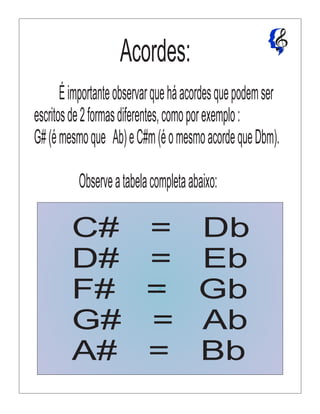 Acordes:

É importante observar que há acordes que podem ser escritos de 2 formas diferentes, como por exemplo : G# (é mesmo que Ab) e C#m (é o mesmo acorde que Dbm).

Observe a tabela completa abaixo:

C# = Db
D# = Eb
F# = Gb
G# = Ab
A# = Bb